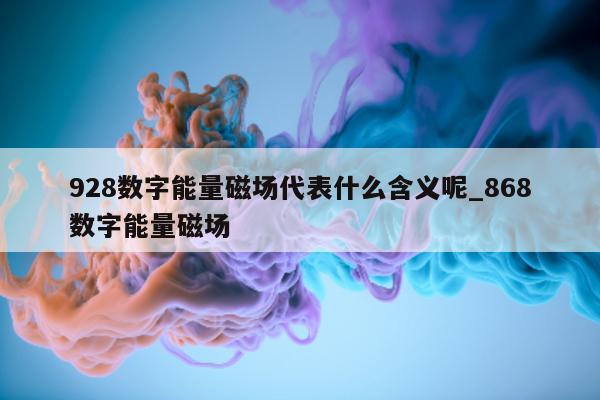 928数字能量磁场代表什么含义呢_868数字能量磁场